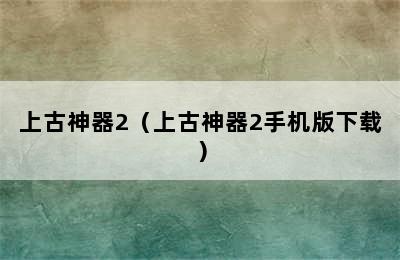 上古神器2（上古神器2手机版下载）